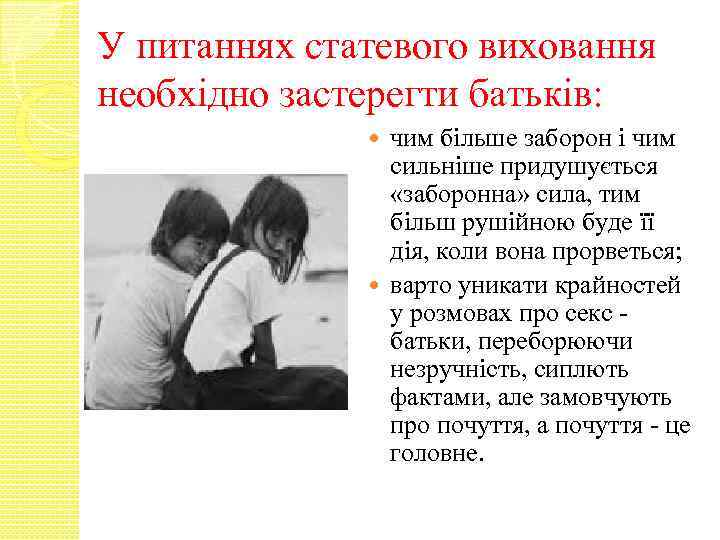 У питаннях статевого виховання необхідно застерегти батьків:

чим більше заборон і чим сильніше придушується «заборонна» сила, тим більш рушійною буде її дія, коли вона прорветься;

варто уникати крайностей у розмовах про секс - батьки, переборюючи незручність, сиплють фактами, але замовчують про почуття, а почуття - це головне.